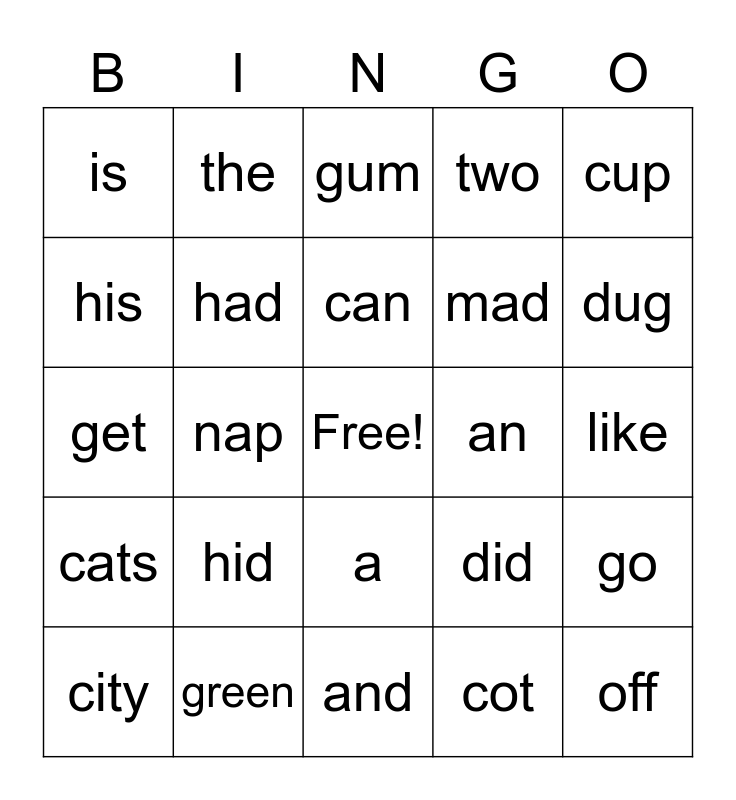 | B | I | N | G | O |
|---|---|---|---|---|
| is | the | gum | two | cup |
| his | had | can | mad | dug |
| get | nap | Free! | an | like |
| cats | hid | a | did | go |
| city | green | and | cot | off |